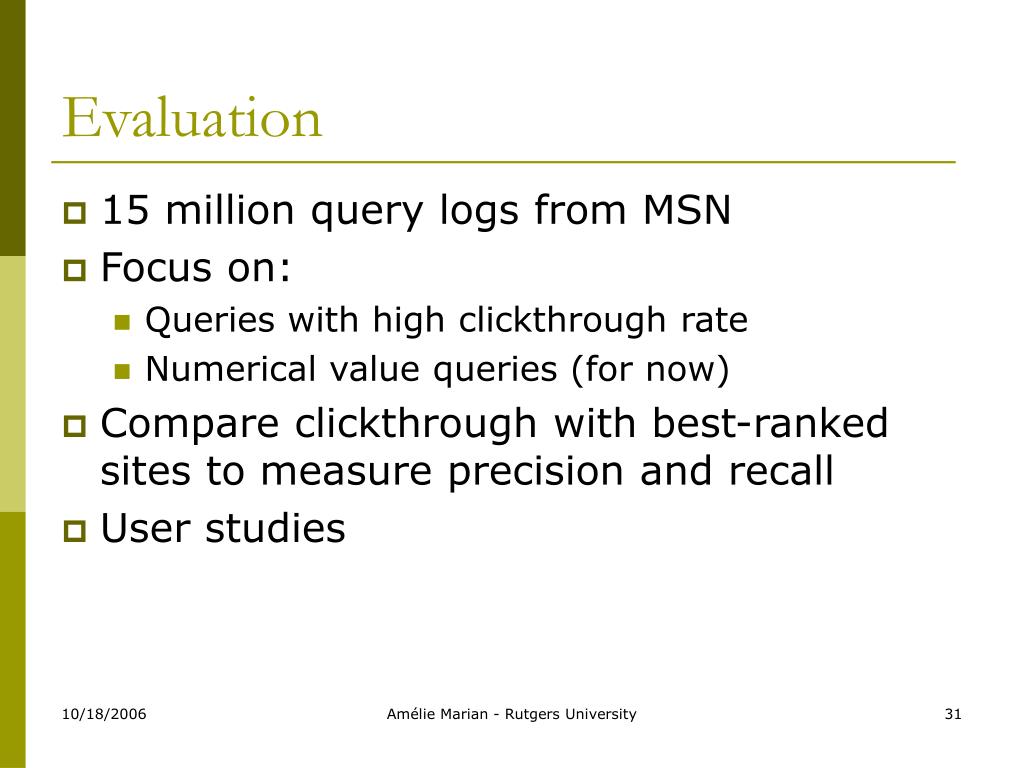 Evaluation

15 million query logs from MSN

Focus on:

Queries with high clickthrough rate

Numerical value queries (for now)

Compare clickthrough with best-ranked sites to measure precision and recall

User studies

10/18/2006

Amélie Marian - Rutgers University

31